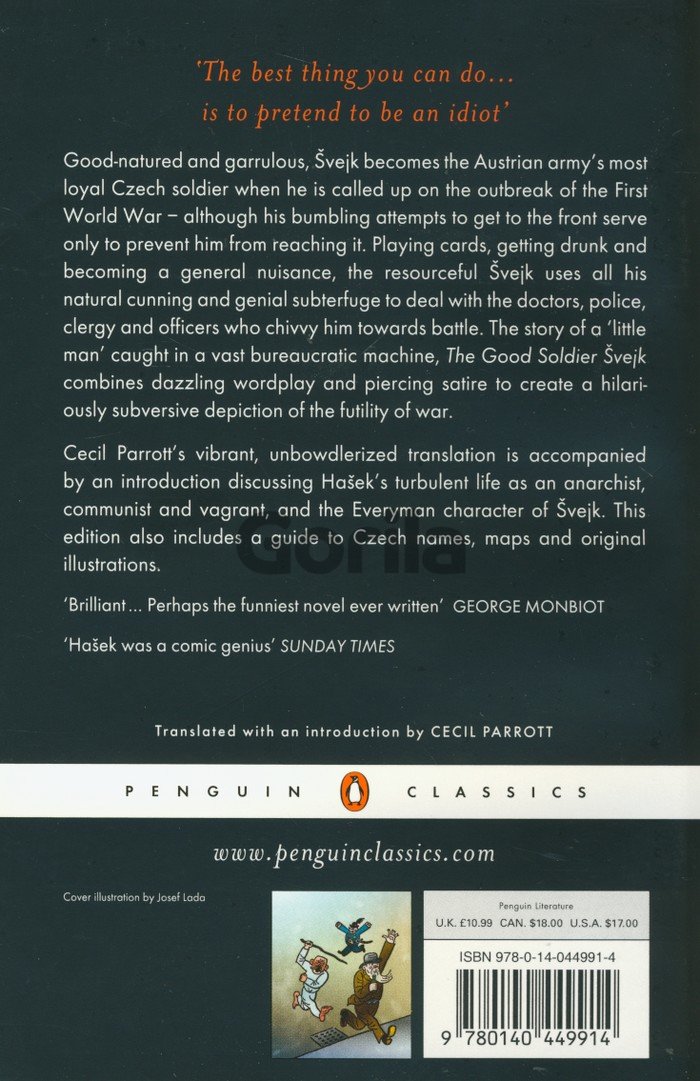 'The best thing you can do... is to pretend to be an idiot'

Good-natured and garrulous, Švejk becomes the Austrian army's most loyal Czech soldier when he is called up on the outbreak of the First World War – although his bumbling attempts to get to the front serve only to prevent him from reaching it. Playing cards, getting drunk and becoming a general nuisance, the resourceful Švejk uses all his natural cunning and genial subterfuge to deal with the doctors, police, clergy and officers who chivvy him towards battle. The story of a 'little man' caught in a vast bureaucratic machine, The Good Soldier Švejk combines dazzling wordplay and piercing satire to create a hilariously subversive depiction of the futility of war.

Cecil Parrott's vibrant, unbowdlerized translation is accompanied by an introduction discussing Hašek's turbulent life as an anarchist, communist and vagrant, and the Everyman character of Švejk. This edition also includes a guide to Czech names, maps and original illustrations.

Gorila

'Brilliant ... Perhaps the funniest novel ever written' GEORGE MONBIOT

'Hašek was a comic genius' SUNDAY TIMES

Translated with an introduction by CECIL PARROTT

PENGUIN CLASSICS

www.penguinclassics.com

Cover illustration by Josef Lada

Penguin Literature
U.K. £10.99 CAN. $18.00 U.S.A. $17.00

ISBN 978-0-14-044991-4

9 780140 449914